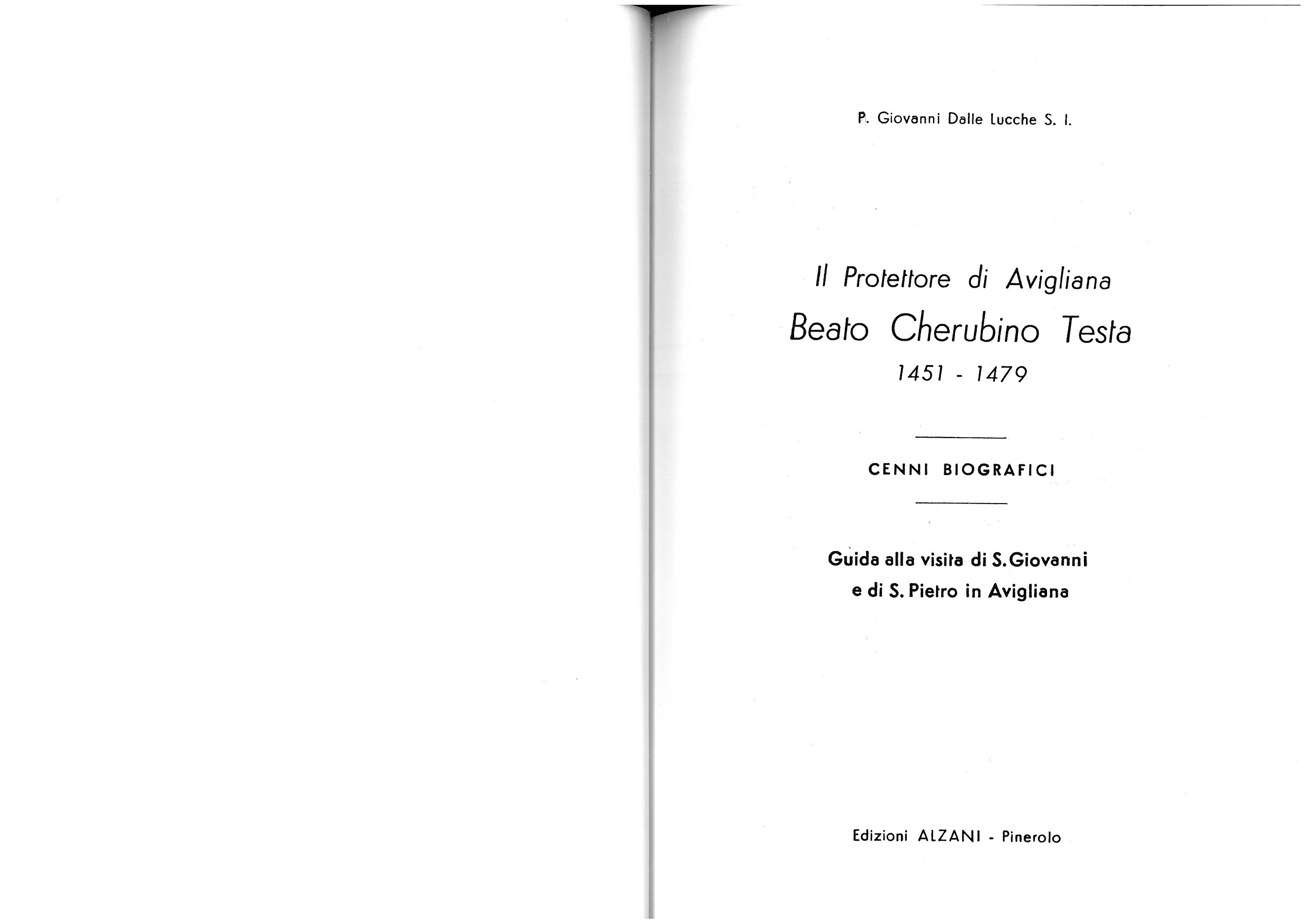 P. Giovanni Dalle Lucche S. I.

Il Protettore di Avigliana

Beato Cherubino Testa

1451 - 1479

CENNI BIOGRAFICI

Guida alla visita di S. Giovanni e di S. Pietro in Avigliana

Edizioni ALZANI - Pinerolo